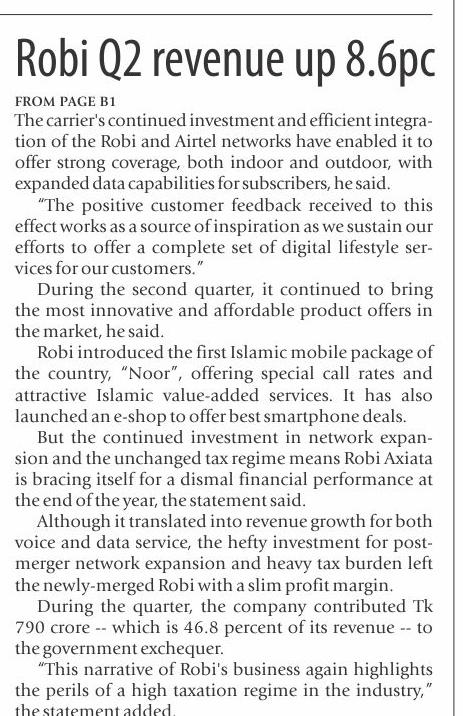 Robi Q2 revenue up 8.6pc

FROM PAGE B1

The carrier's continued investment and efficient integration of the Robi and Airtel networks have enabled it to offer strong coverage, both indoor and outdoor, with expanded data capabilities for subscribers, he said.

"The positive customer feedback received to this effect works as a source of inspiration as we sustain our efforts to offer a complete set of digital lifestyle services for our customers."

During the second quarter, it continued to bring the most innovative and affordable product offers in the market, he said.

Robi introduced the first Islamic mobile package of the country, "Noor", offering special call rates and attractive Islamic value-added services. It has also launched an e-shop to offer best smartphone deals.

But the continued investment in network expansion and the unchanged tax regime means Robi Axiata is bracing itself for a dismal financial performance at the end of the year, the statement said.

Although it translated into revenue growth for both voice and data service, the hefty investment for post-merger network expansion and heavy tax burden left the newly-merged Robi with a slim profit margin.

During the quarter, the company contributed Tk 790 crore -- which is 46.8 percent of its revenue -- to the government exchequer.

"This narrative of Robi's business again highlights the perils of a high taxation regime in the industry," the statement added.